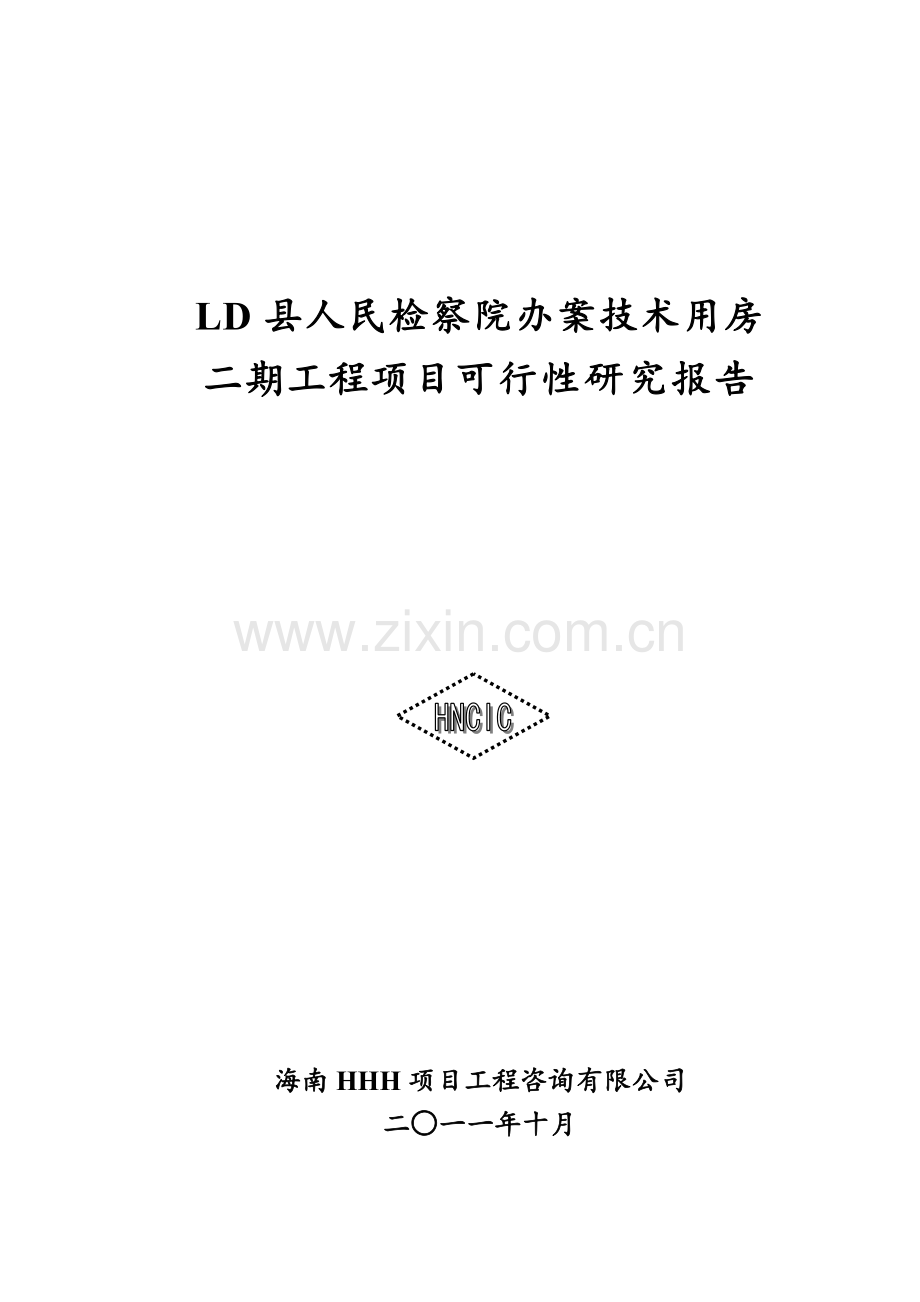 LD 县人民检察院办案技术用房
二期工程项目可行性研究报告

www.zixin.com.cn

HNCIC

海南 HHH 项目工程咨询有限公司
二〇一一年十月